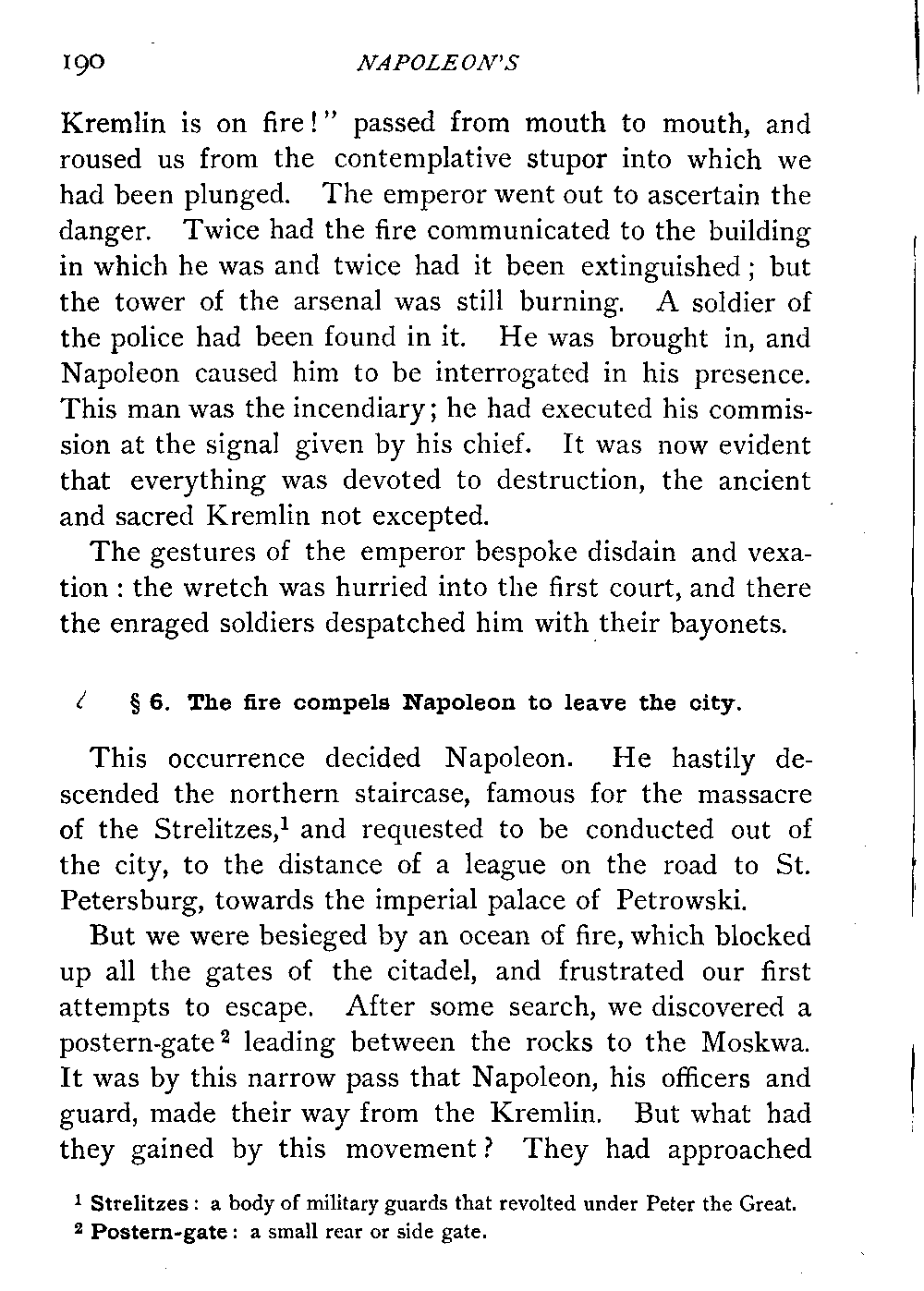 190 NAPOLEON'S

Kremlin is on fire!" passed from mouth to mouth, and roused us from the contemplative stupor into which we had been plunged. The emperor went out to ascertain the danger. Twice had the fire communicated to the building in which he was and twice had it been extinguished; but the tower of the arsenal was still burning. A soldier of the police had been found in it. He was brought in, and Napoleon caused him to be interrogated in his presence. This man was the incendiary; he had executed his commission at the signal given by his chief. It was now evident that everything was devoted to destruction, the ancient and sacred Kremlin not excepted.

The gestures of the emperor bespoke disdain and vexation: the wretch was hurried into the first court, and there the enraged soldiers despatched him with their bayonets.

§ 6. The fire compels Napoleon to leave the city.

This occurrence decided Napoleon. He hastily descended the northern staircase, famous for the massacre of the Strelitzes,$^1$ and requested to be conducted out of the city, to the distance of a league on the road to St. Petersburg, towards the imperial palace of Petrowski.

But we were besieged by an ocean of fire, which blocked up all the gates of the citadel, and frustrated our first attempts to escape. After some search, we discovered a postern-gate$^2$ leading between the rocks to the Moskwa. It was by this narrow pass that Napoleon, his officers and guard, made their way from the Kremlin. But what had they gained by this movement? They had approached

$^1$ Strelitzes: a body of military guards that revolted under Peter the Great.

$^2$ Postern-gate: a small rear or side gate.